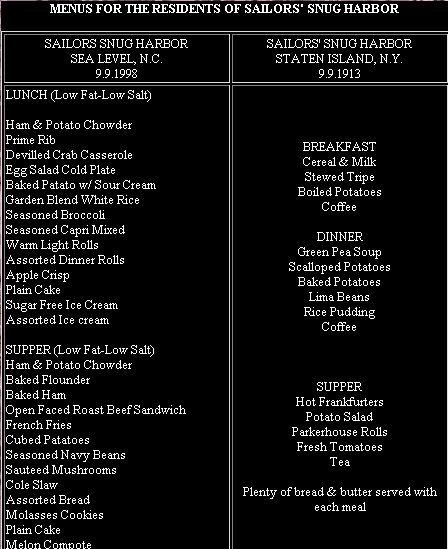 MENUS FOR THE RESIDENTS OF SAILORS' SNUG HARBOR

| SAILORS SNUG HARBOR SEA LEVEL, N.C. 9.9.1998 | SAILORS' SNUG HARBOR STATEN ISLAND, N.Y. 9.9.1913 |
|---|---|
| LUNCH (Low Fat-Low Salt)<br><br>Ham & Potato Chowder<br>Prime Rib<br>Devilled Crab Casserole<br>Egg Salad Cold Plate<br>Baked Patato w/ Sour Cream<br>Garden Blend White Rice<br>Seasoned Broccoli<br>Seasoned Capri Mixed<br>Warm Light Rolls<br>Assorted Dinner Rolls<br>Apple Crisp<br>Plain Cake<br>Sugar Free Ice Cream<br>Assorted Ice cream<br><br>SUPPER (Low Fat-Low Salt)<br>Ham & Potato Chowder<br>Baked Flounder<br>Baked Ham<br>Open Faced Roast Beef Sandwich<br>French Fries<br>Cubed Patatoes<br>Seasoned Navy Beans<br>Sauteed Mushrooms<br>Cole Slaw<br>Assorted Bread<br>Molasses Cookies<br>Plain Cake<br>Melon Compote | BREAKFAST<br>Cereal & Milk<br>Stewed Tripe<br>Boiled Potatoes<br>Coffee<br><br>DINNER<br>Green Pea Soup<br>Scalloped Potatoes<br>Baked Potatoes<br>Lima Beans<br>Rice Pudding<br>Coffee<br><br>SUPPER<br>Hot Frankfurters<br>Potato Salad<br>Parkerhouse Rolls<br>Fresh Tomatoes<br>Tea<br><br>Plenty of bread & butter served with each meal |